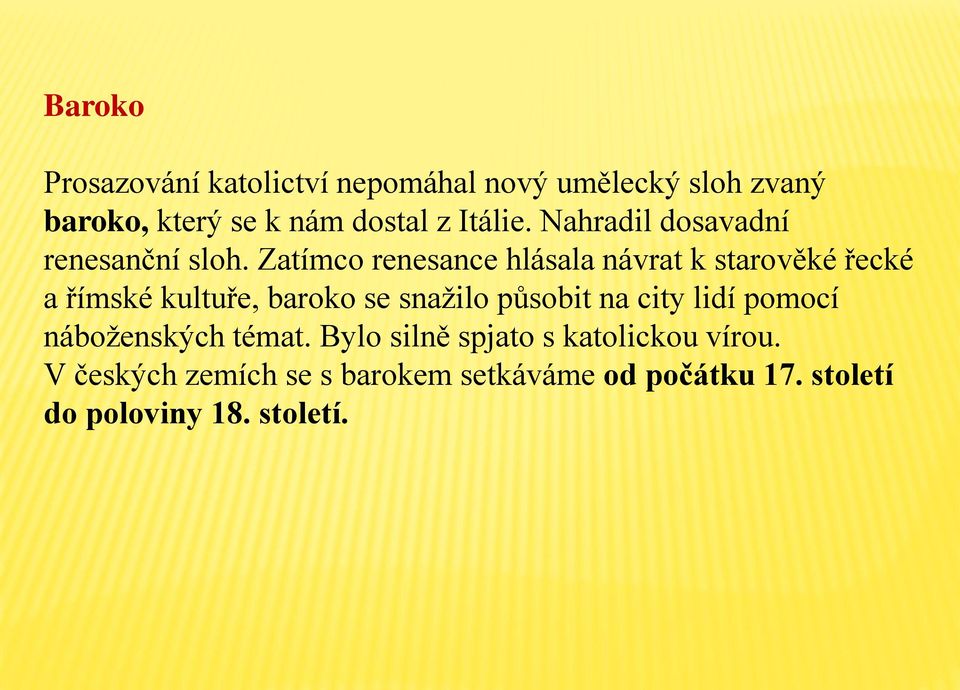 Baroko

Prosazování katolictví nepomáhal nový umělecký sloh zvaný baroko, který se k nám dostal z Itálie. Nahradil dosavadní renesanční sloh. Zatímco renesance hlásala návrat k starověké řecké a římské kultuře, baroko se snažilo působit na city lidí pomocí náboženských témat. Bylo silně spjato s katolickou vírou.
V českých zemích se s barokem setkáváme od počátku 17. století do poloviny 18. století.